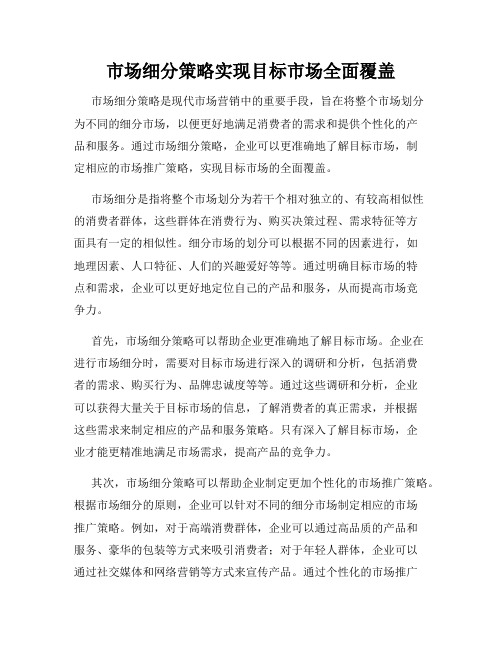 市场细分策略实现目标市场全面覆盖

市场细分策略是现代市场营销中的重要手段，旨在将整个市场划分为不同的细分市场，以便更好地满足消费者的需求和提供个性化的产品和服务。通过市场细分策略，企业可以更准确地了解目标市场，制定相应的市场推广策略，实现目标市场的全面覆盖。

市场细分是指将整个市场划分为若干个相对独立的、有较高相似性的消费者群体，这些群体在消费行为、购买决策过程、需求特征等方面具有一定的相似性。细分市场的划分可以根据不同的因素进行，如地理因素、人口特征、人们的兴趣爱好等等。通过明确目标市场的特点和需求，企业可以更好地定位自己的产品和服务，从而提高市场竞争力。

首先，市场细分策略可以帮助企业更准确地了解目标市场。企业在进行市场细分时，需要对目标市场进行深入的调研和分析，包括消费者的需求、购买行为、品牌忠诚度等等。通过这些调研和分析，企业可以获得大量关于目标市场的信息，了解消费者的真正需求，并根据这些需求来制定相应的产品和服务策略。只有深入了解目标市场，企业才能更精准地满足市场需求，提高产品的竞争力。

其次，市场细分策略可以帮助企业制定更加个性化的市场推广策略。根据市场细分的原则，企业可以针对不同的细分市场制定相应的市场推广策略。例如，对于高端消费群体，企业可以通过高品质的产品和服务、豪华的包装等方式来吸引消费者；对于年轻人群体，企业可以通过社交媒体和网络营销等方式来宣传产品。通过个性化的市场推广